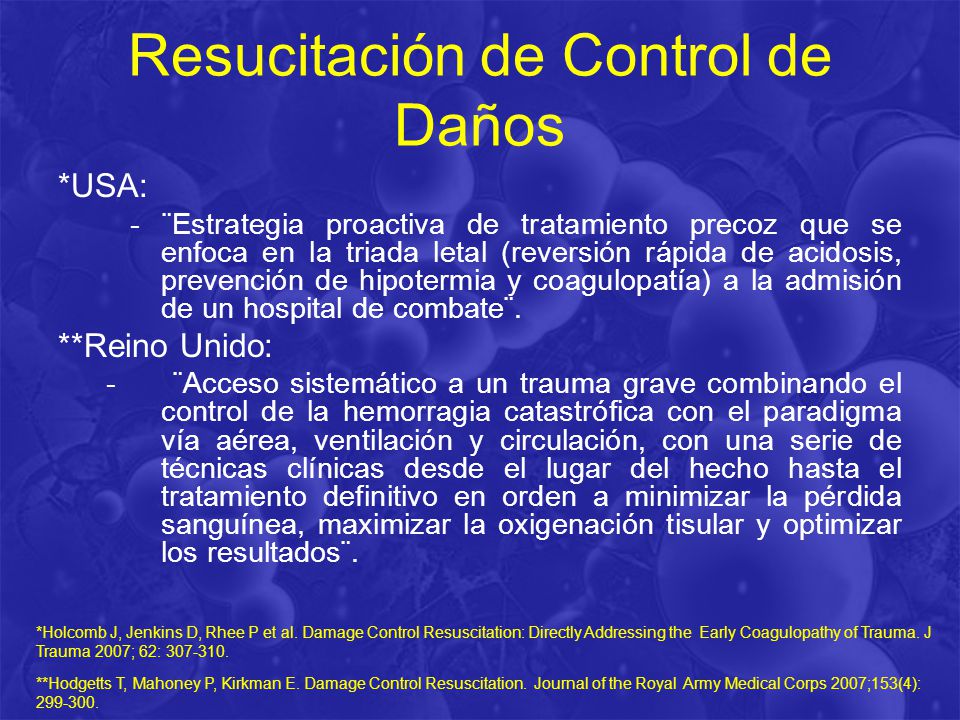 Resucitación de Control de Daños

*USA:

- ¨Estrategia proactiva de tratamiento precoz que se enfoca en la triada letal (reversión rápida de acidosis, prevención de hipotermia y coagulopatía) a la admisión de un hospital de combate¨.

**Reino Unido:

- ¨Acceso sistemático a un trauma grave combinando el control de la hemorragia catastrófica con el paradigma vía aérea, ventilación y circulación, con una serie de técnicas clínicas desde el lugar del hecho hasta el tratamiento definitivo en orden a minimizar la pérdida sanguínea, maximizar la oxigenación tisular y optimizar los resultados¨.

*Holcomb J, Jenkins D, Rhee P et al. Damage Control Resuscitation: Directly Addressing the Early Coagulopathy of Trauma. J Trauma 2007; 62: 307-310.

**Hodgetts T, Mahoney P, Kirkman E. Damage Control Resuscitation. Journal of the Royal Army Medical Corps 2007;153(4): 299-300.